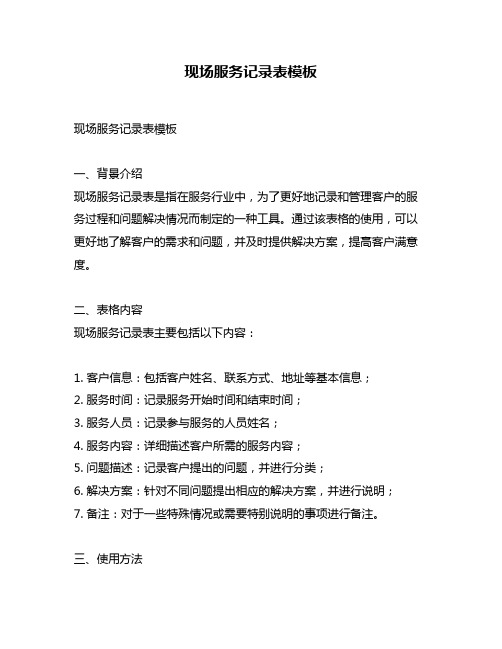 现场服务记录表模板

现场服务记录表模板

一、背景介绍
现场服务记录表是指在服务行业中，为了更好地记录和管理客户的服务过程和问题解决情况而制定的一种工具。通过该表格的使用，可以更好地了解客户的需求和问题，并及时提供解决方案，提高客户满意度。

二、表格内容
现场服务记录表主要包括以下内容：

1. 客户信息：包括客户姓名、联系方式、地址等基本信息；
2. 服务时间：记录服务开始时间和结束时间；
3. 服务人员：记录参与服务的人员姓名；
4. 服务内容：详细描述客户所需的服务内容；
5. 问题描述：记录客户提出的问题，并进行分类；
6. 解决方案：针对不同问题提出相应的解决方案，并进行说明；
7. 备注：对于一些特殊情况或需要特别说明的事项进行备注。

三、使用方法